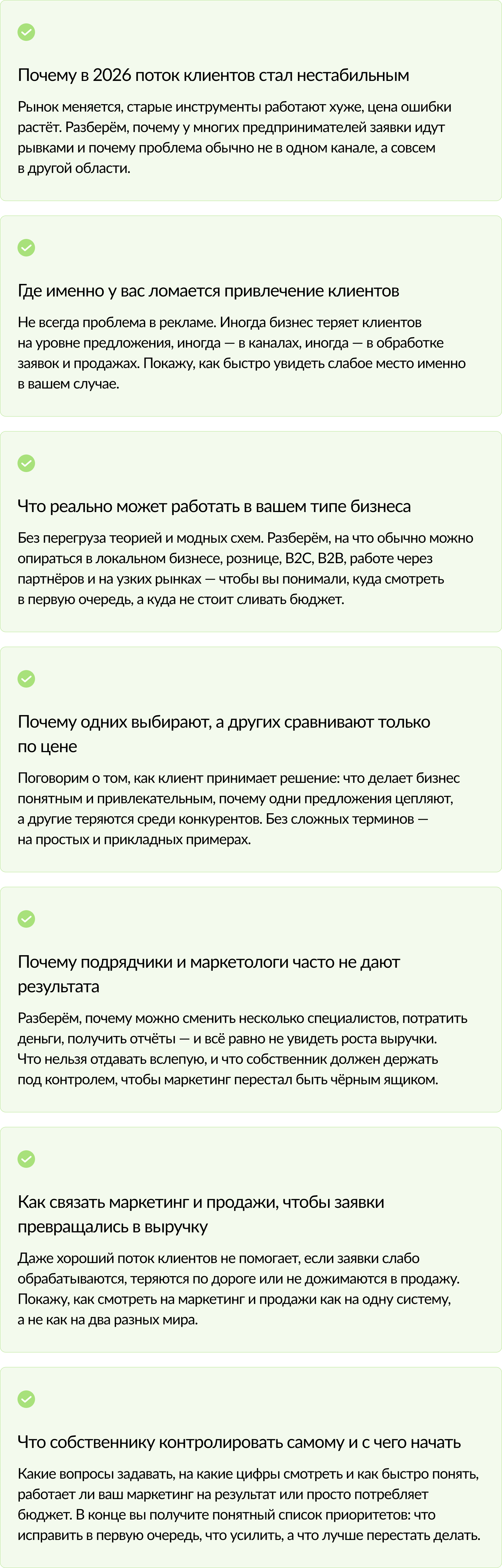 Почему в 2026 поток клиентов стал нестабильным

Рынок меняется, старые инструменты работают хуже, цена ошибки растёт. Разберём, почему у многих предпринимателей заявки идут рывками и почему проблема обычно не в одном канале, а совсем в другой области.

Где именно у вас ломается привлечение клиентов

Не всегда проблема в рекламе. Иногда бизнес теряет клиентов на уровне предложения, иногда — в каналах, иногда — в обработке заявок и продажах. Покажу, как быстро увидеть слабое место именно в вашем случае.

Что реально может работать в вашем типе бизнеса

Без перегруза теорией и модных схем. Разберём, на что обычно можно опираться в локальном бизнесе, рознице, B2C, B2B, работе через партнёров и на узких рынках — чтобы вы понимали, куда смотреть в первую очередь, а куда не стоит сливать бюджет.

Почему одних выбирают, а других сравнивают только по цене

Поговорим о том, как клиент принимает решение: что делает бизнес понятным и привлекательным, почему одни предложения цепляют, а другие теряются среди конкурентов. Без сложных терминов — на простых и прикладных примерах.

Почему подрядчики и маркетологи часто не дают результата

Разберём, почему можно сменить несколько специалистов, потратить деньги, получить отчёты — и всё равно не увидеть роста выручки. Что нельзя отдавать вслепую, и что собственник должен держать под контролем, чтобы маркетинг перестал быть чёрным ящиком.

Как связать маркетинг и продажи, чтобы заявки превращались в выручку

Даже хороший поток клиентов не помогает, если заявки слабо обрабатываются, теряются по дороге или не дожимаются в продажу. Покажу, как смотреть на маркетинг и продажи как на одну систему, а не как на два разных мира.

Что собственнику контролировать самому и с чего начать

Какие вопросы задавать, на какие цифры смотреть и как быстро понять, работает ли ваш маркетинг на результат или просто потребляет бюджет. В конце вы получите понятный список приоритетов: что исправить в первую очередь, что усилить, а что лучше перестать делать.